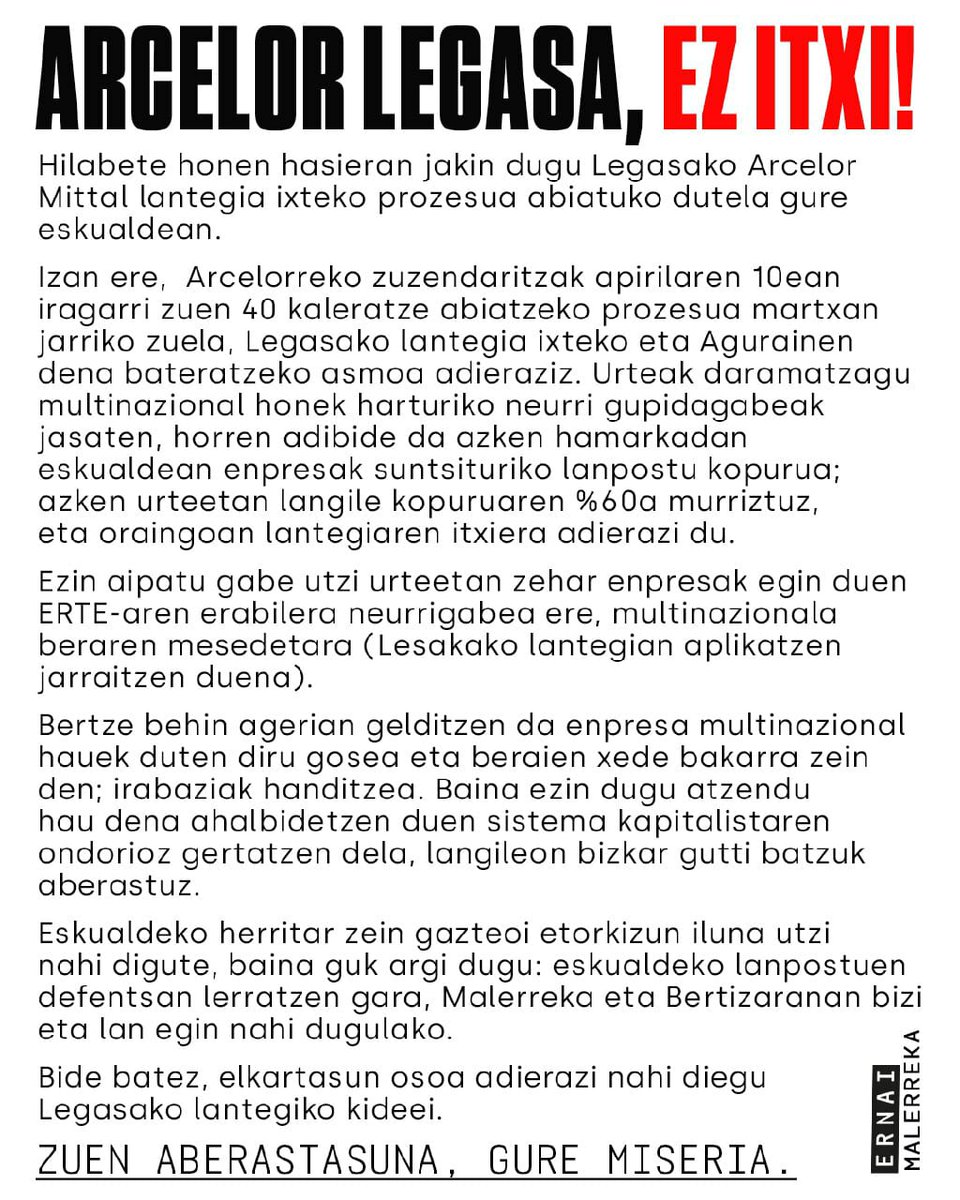 ARCELOR LEGASA, EZ ITXI!

Hilabete honen hasieran jakin dugu Legasako Arcelor Mittal lantegia ixteko prozesua abiatuko dutela gure eskualdean.

Izan ere, Arcelorreko zuzendaritzak apirilaren 10ean iragarri zuen 40 kaleratze abiatzeko prozesua martxan jarriko zuela, Legasako lantegia ixteko eta Agurainen dena bateratzeko asmoa adieraziz. Urteak daramatzagu multinazional honek harturiko neurri gupidagabeak jasaten, horren adibide da azken hamarkadan eskualdean enpresak suntsituriko lanpostu kopurua; azken urteetan langile kopuruaren %60a murriztuz, eta oraingoan lantegiaren itxiera adierazi du.

Ezin aipatu gabe utzi urteetan zehar enpresak egin duen ERTE-aren erabilera neurrigabea ere, multinazionala beraren mesedetara (Lesakako lantegian aplikatzen jarraitzen duena).

Bertze behin agerian gelditzen da enpresa multinazional hauek duten diru gosea eta beraien xede bakarra zein den; irabaziak handitzea. Baina ezin dugu atzendu hau dena ahalbidetzen duen sistema kapitalistaren ondorioz gertatzen dela, langileon bizkar gutti batzuk aberastuz.

Eskualdeko herritar zein gazteoi etorkizun iluna utzi nahi digute, baina guk argi dugu: eskualdeko lanpostuen defentsan lerratzen gara, Malerreka eta Bertizaranan bizi eta lan egin nahi dugulako.

Bide batez, elkartasun osoa adierazi nahi diegu Legasako lantegiko kideei.

ZUEN ABERASTASUNA, GURE MISERIA.

ERNAI MALERREKA